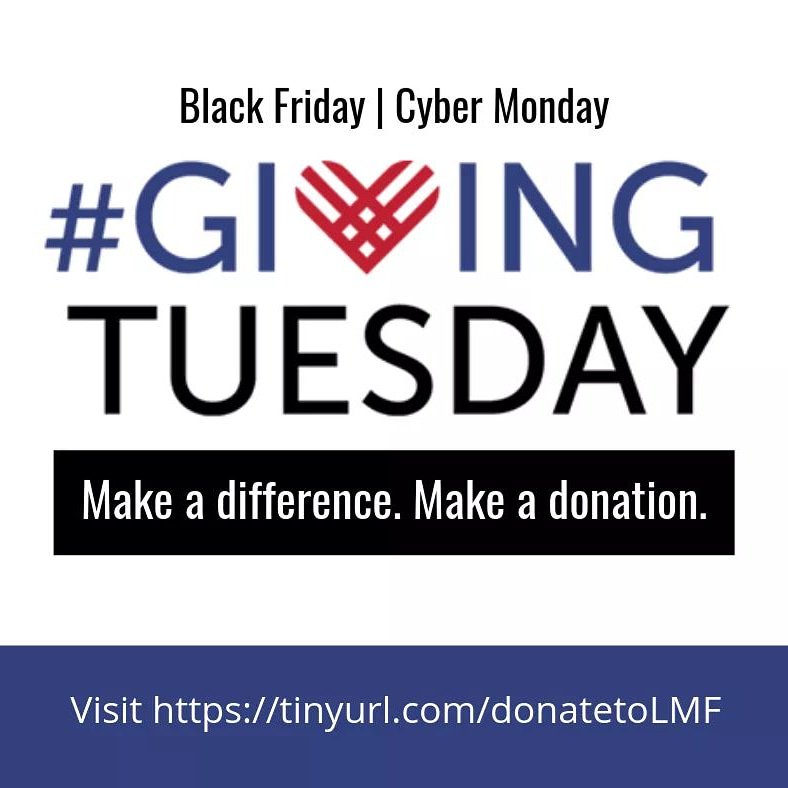 Black Friday | Cyber Monday

#GIVING TUESDAY

Make a difference. Make a donation.

Visit https://tinyurl.com/donatetoLMF